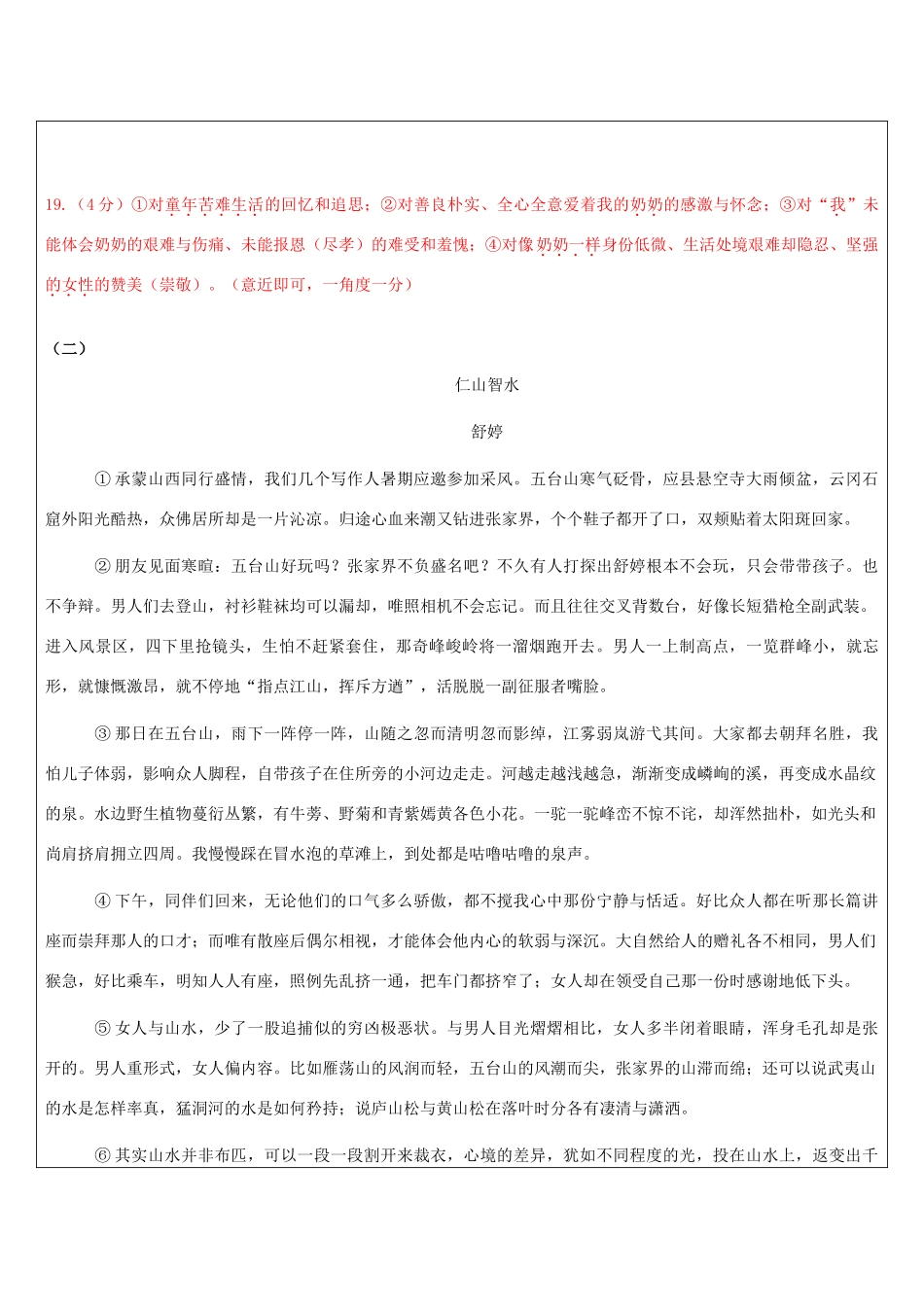 19.（4分）①对童年苦难生活的回忆和追思；②对善良朴实、全心全意爱着我的奶奶的感激与怀念；③对“我”未能体会奶奶的艰难与伤痛、未能报恩（尽孝）的难受和羞愧；④对像奶奶一样身份低微、生活处境艰难却隐忍、坚强的女性的赞美（崇敬）。（意近即可，一角度一分）

（二）

仁山智水

舒婷

①承蒙山西同行盛情，我们几个写作人暑期应邀参加采风。五台山寒气砭骨，应县悬空寺大雨倾盆，云冈石窟外阳光酷热，众佛居所却是一片沁凉。归途心血来潮又钻进张家界，个个鞋子都开了口，双颊贴着太阳斑回家。

②朋友见面寒暄：五台山好玩吗？张家界不负盛名吧？不久有人打探出舒婷根本不会玩，只会带带孩子。也不争辩。男人们去登山，衬衫鞋袜均可以漏却，唯照相机不会忘记。而且往往交叉背数台，好像长短猎枪全副武装。进入风景区，四下里抢镜头，生怕不赶紧套住，那奇峰峻岭将一溜烟跑开去。男人一上制高点，一览群峰小，就忘形，就慷慨激昂，就不停地“指点江山，挥斥方遒”，活脱脱一副征服者嘴脸。

③那日在五台山，雨下一阵停一阵，山随之忽而清明忽而影绰，江雾弱岚游弋其间。大家都去朝拜名胜，我怕儿子体弱，影响众人脚程，自带孩子在住所旁的小河边走走。河越走越浅越急，渐渐变成嶙峋的溪，再变成水晶纹的泉。水边野生植物蔓衍丛繁，有牛蒡、野菊和青紫嫣黄各色小花。一驼一驼峰峦不惊不诧，却浑然拙朴，如光头和尚肩挤肩拥立四周。我慢慢踩在冒水泡的草滩上，到处都是咕噜咕噜的泉声。

④下午，同伴们回来，无论他们的口气多么骄傲，都不搅我心中那份宁静与恬适。好比众人都在听那长篇讲座而崇拜那人的口才；而唯有散座后偶尔相视，才能体会他内心的软弱与深沉。大自然给人的赠礼各不相同，男人们猴急，好比乘车，明知人人有座，照例先乱挤一通，把车门都挤窄了；女人却在领受自己那一份时感谢地低下头。

⑤女人与山水，少了一股追捕似的穷凶极恶状。与男人目光熠熠相比，女人多半闭着眼睛，浑身毛孔却是张开的。男人重形式，女人偏内容。比如雁荡山的风润而轻，五台山的风潮而尖，张家界的山滞而绵；还可以说武夷山的水是怎样率真，猛洞河的水是如何矜持；说庐山松与黄山松在落叶时分各有凄清与潇洒。

⑥其实山水并非布匹，可以一段一段割开来裁衣，心境的差异，犹如不同程度的光，投在山水上，返变出千